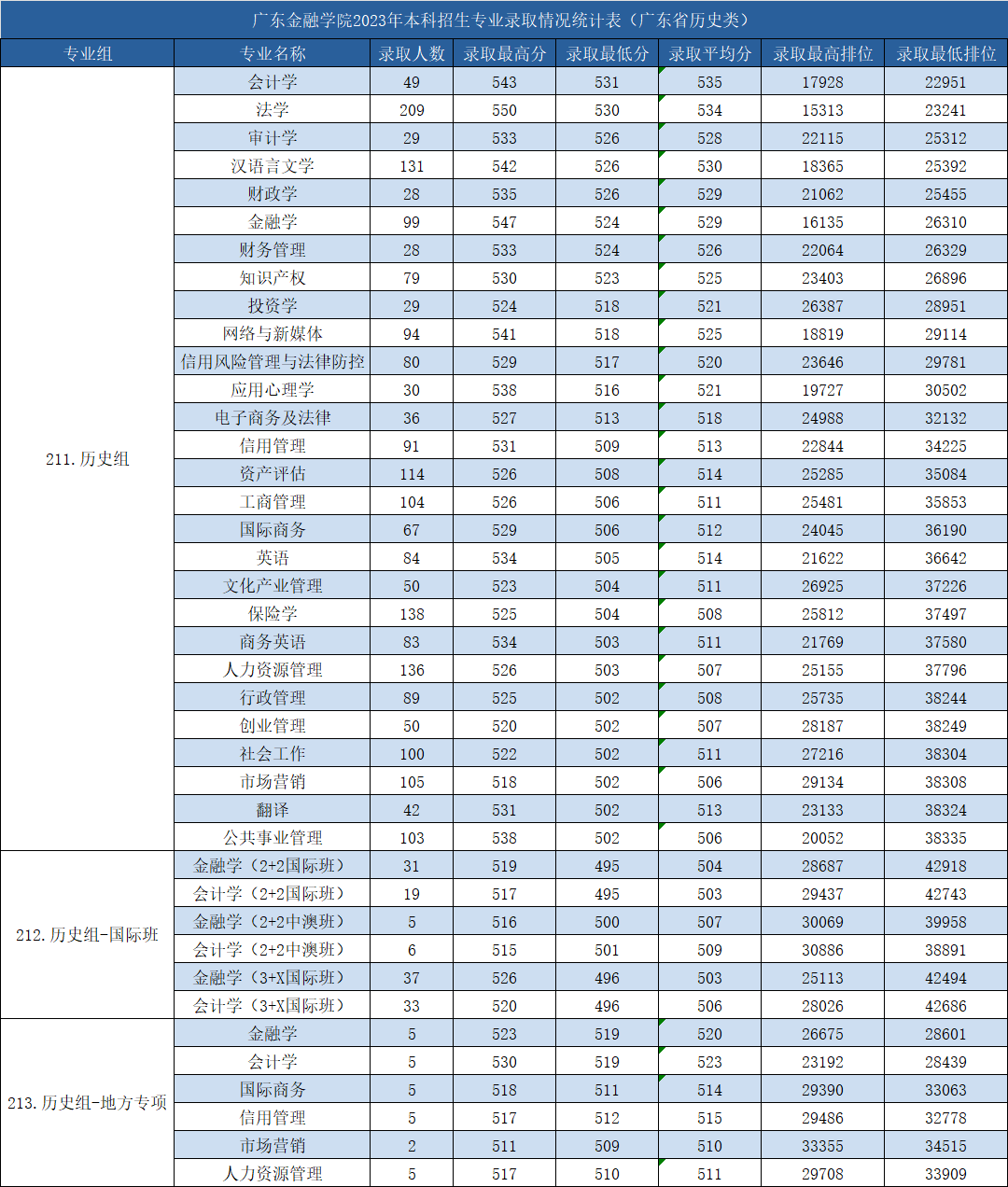 广东金融学院2023年本科招生专业录取情况统计表（广东省历史类）

| 专业组 | 专业名称 | 录取人数 | 录取最高分 | 录取最低分 | 录取平均分 | 录取最高排位 | 录取最低排位 |
|---|---|---|---|---|---|---|---|
| 211.历史组 | 会计学 | 49 | 543 | 531 | 535 | 17928 | 22951 |
| | 法学 | 209 | 550 | 530 | 534 | 15313 | 23241 |
| | 审计学 | 29 | 533 | 526 | 528 | 22115 | 25312 |
| | 汉语言文学 | 131 | 542 | 526 | 530 | 18365 | 25392 |
| | 财政学 | 28 | 535 | 526 | 529 | 21062 | 25455 |
| | 金融学 | 99 | 547 | 524 | 529 | 16135 | 26310 |
| | 财务管理 | 28 | 533 | 524 | 526 | 22064 | 26329 |
| | 知识产权 | 79 | 530 | 523 | 525 | 23403 | 26896 |
| | 投资学 | 29 | 524 | 518 | 521 | 26387 | 28951 |
| | 网络与新媒体 | 94 | 541 | 518 | 525 | 18819 | 29114 |
| | 信用风险管理与法律防控 | 80 | 529 | 517 | 520 | 23646 | 29781 |
| | 应用心理学 | 30 | 538 | 516 | 521 | 19727 | 30502 |
| | 电子商务及法律 | 36 | 527 | 513 | 518 | 24988 | 32132 |
| | 信用管理 | 91 | 531 | 509 | 513 | 22844 | 34225 |
| | 资产评估 | 114 | 526 | 508 | 514 | 25285 | 35084 |
| | 工商管理 | 104 | 526 | 506 | 511 | 25481 | 35853 |
| | 国际商务 | 67 | 529 | 506 | 512 | 24045 | 36190 |
| | 英语 | 84 | 534 | 505 | 514 | 21622 | 36642 |
| | 文化产业管理 | 50 | 523 | 504 | 511 | 26925 | 37226 |
| | 保险学 | 138 | 525 | 504 | 508 | 25812 | 37497 |
| | 商务英语 | 83 | 534 | 503 | 511 | 21769 | 37580 |
| | 人力资源管理 | 136 | 526 | 503 | 507 | 25155 | 37796 |
| | 行政管理 | 89 | 525 | 502 | 508 | 25735 | 38244 |
| | 创业管理 | 50 | 520 | 502 | 507 | 28187 | 38249 |
| | 社会工作 | 100 | 522 | 502 | 511 | 27216 | 38304 |
| | 市场营销 | 105 | 518 | 502 | 506 | 29134 | 38308 |
| | 翻译 | 42 | 531 | 502 | 513 | 23133 | 38324 |
| | 公共事业管理 | 103 | 538 | 502 | 506 | 20052 | 38335 |
| 212.历史组-国际班 | 金融学（2+2国际班） | 31 | 519 | 495 | 504 | 28687 | 42918 |
| | 会计学（2+2国际班） | 19 | 517 | 495 | 503 | 29437 | 42743 |
| | 金融学（2+2中澳班） | 5 | 516 | 500 | 507 | 30069 | 39958 |
| | 会计学（2+2中澳班） | 6 | 515 | 501 | 509 | 30886 | 38891 |
| | 金融学（3+X国际班） | 37 | 526 | 496 | 503 | 25113 | 42494 |
| | 会计学（3+X国际班） | 33 | 520 | 496 | 506 | 28026 | 42686 |
| 213.历史组-地方专项 | 金融学 | 5 | 523 | 519 | 520 | 26675 | 28601 |
| | 会计学 | 5 | 530 | 519 | 523 | 23192 | 28439 |
| | 国际商务 | 5 | 518 | 511 | 514 | 29390 | 33063 |
| | 信用管理 | 5 | 517 | 512 | 515 | 29486 | 32778 |
| | 市场营销 | 2 | 511 | 509 | 510 | 33355 | 34515 |
| | 人力资源管理 | 5 | 517 | 510 | 511 | 29708 | 33909 |